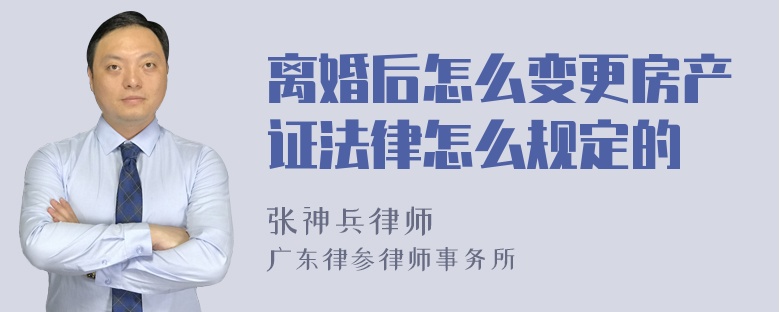 离婚后怎么变更房产证法律怎么规定的

张神兵律师
广东律参律师事务所